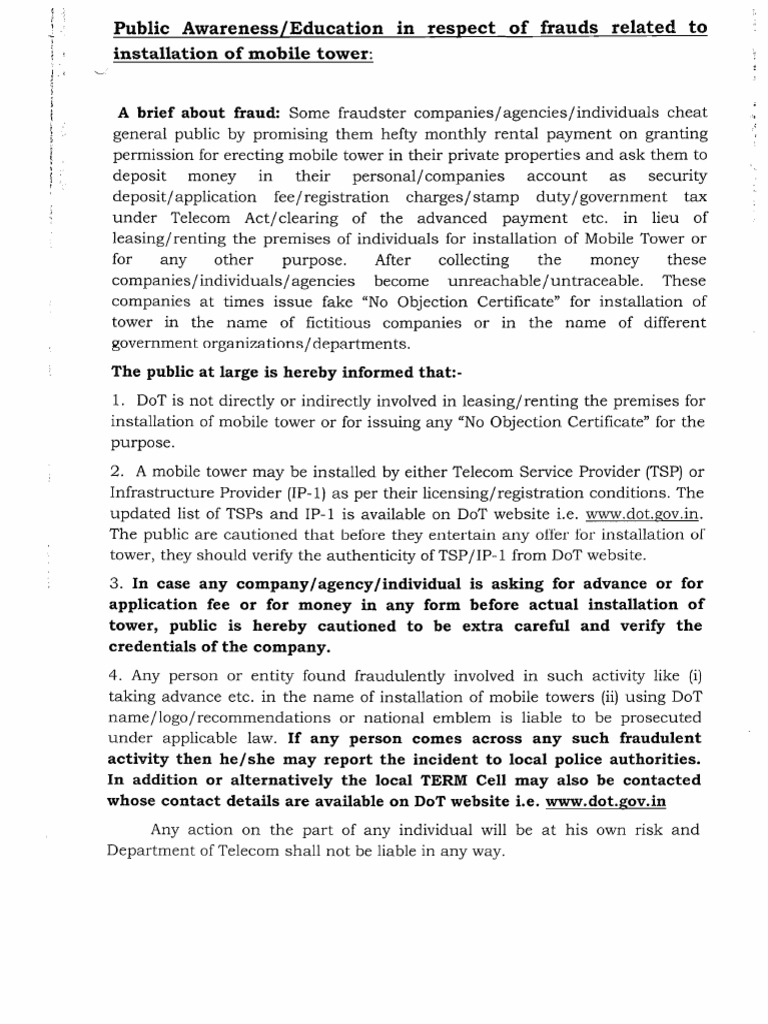 Public Awareness/Education in respect of frauds related to installation of mobile tower:

A brief about fraud: Some fraudster companies/agencies/individuals cheat general public by promising them hefty monthly rental payment on granting permission for erecting mobile tower in their private properties and ask them to deposit money in their personal/companies account as security deposit/application fee/registration charges/stamp duty/government tax under Telecom Act/clearing of the advanced payment etc. in lieu of leasing/renting the premises of individuals for installation of Mobile Tower or for any other purpose. After collecting the money these companies/individuals/agencies become unreachable/untraceable. These companies at times issue fake "No Objection Certificate" for installation of tower in the name of fictitious companies or in the name of different government organizations/departments.

The public at large is hereby informed that:-

1. DoT is not directly or indirectly involved in leasing/renting the premises for installation of mobile tower or for issuing any "No Objection Certificate" for the purpose.

2. A mobile tower may be installed by either Telecom Service Provider (TSP) or Infrastructure Provider (IP-1) as per their licensing/registration conditions. The updated list of TSPs and IP-1 is available on DoT website i.e. www.dot.gov.in. The public are cautioned that before they entertain any offer for installation of tower, they should verify the authenticity of TSP/IP-1 from DoT website.

3. In case any company/agency/individual is asking for advance or for application fee or for money in any form before actual installation of tower, public is hereby cautioned to be extra careful and verify the credentials of the company.

4. Any person or entity found fraudulently involved in such activity like (i) taking advance etc. in the name of installation of mobile towers (ii) using DoT name/logo/recommendations or national emblem is liable to be prosecuted under applicable law. If any person comes across any such fraudulent activity then he/she may report the incident to local police authorities. In addition or alternatively the local TERM Cell may also be contacted whose contact details are available on DoT website i.e. www.dot.gov.in

Any action on the part of any individual will be at his own risk and Department of Telecom shall not be liable in any way.